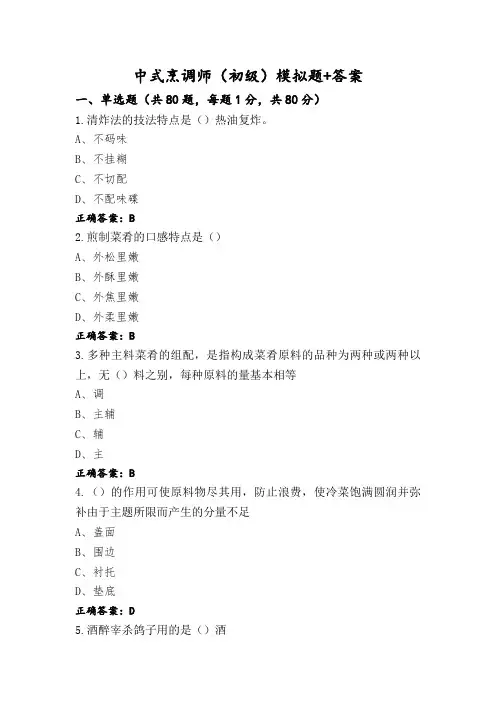 中式烹调师（初级）模拟题+答案

一、单选题（共80题，每题1分，共80分）

1.清炸法的技法特点是（）热油复炸。

A、不码味

B、不挂糊

C、不切配

D、不配味碟

正确答案：B

2.煎制菜肴的口感特点是（）

A、外松里嫩

B、外酥里嫩

C、外焦里嫩

D、外柔里嫩

正确答案：B

3.多种主料菜肴的组配，是指构成菜肴原料的品种为两种或两种以上，无（）料之别，每种原料的量基本相等

A、调

B、主辅

C、辅

D、主

正确答案：B

4.（）的作用可使原料物尽其用，防止浪费，使冷菜饱满圆润并弥补由于主题所限而产生的分量不足

A、盖面

B、围边

C、衬托

D、垫底

正确答案：D

5.酒醉宰杀鸽子用的是（）酒